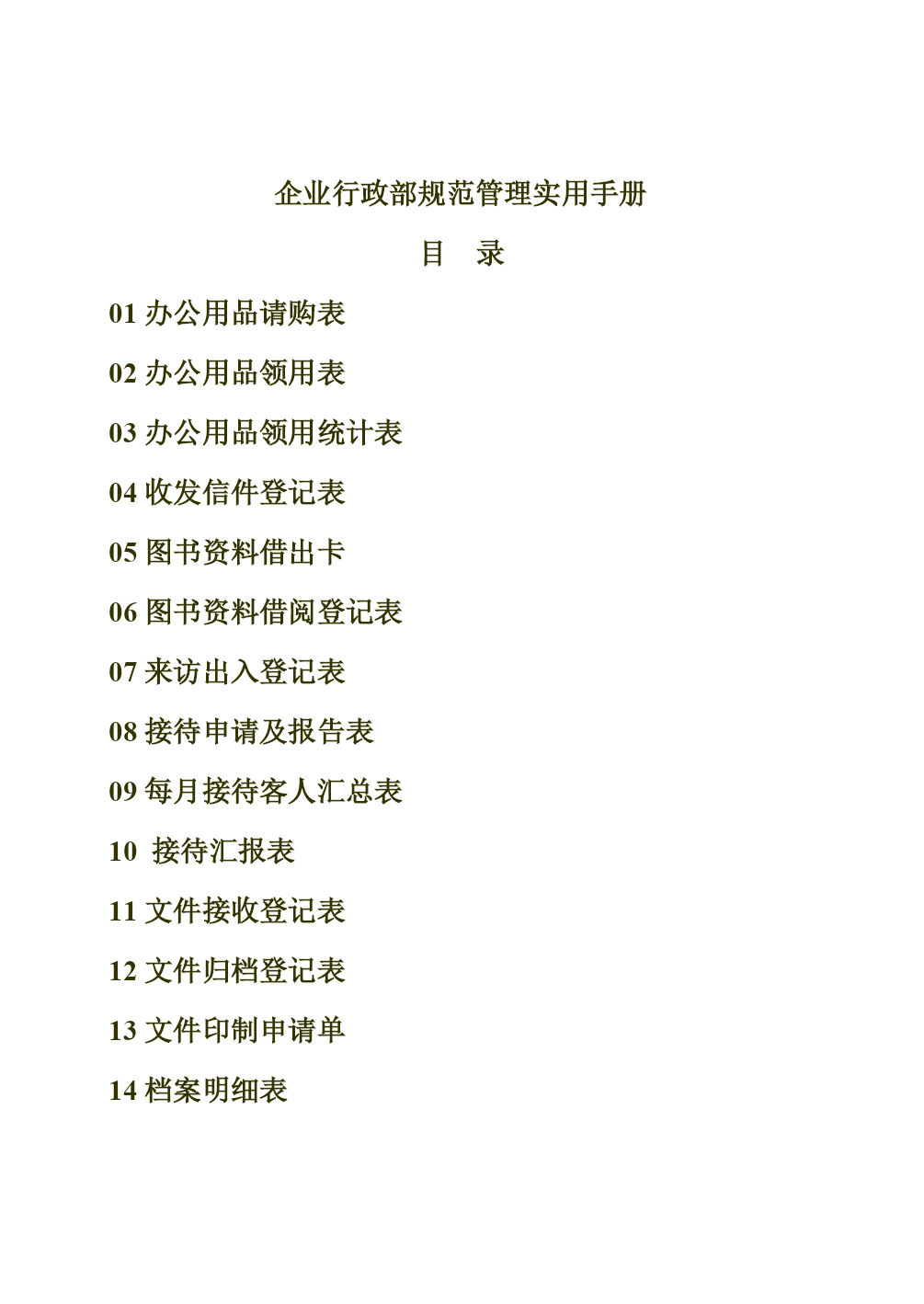 企业行政部规范管理实用手册

目　录

01 办公用品请购表

02 办公用品领用表

03 办公用品领用统计表

04 收发信件登记表

05 图书资料借出卡

06 图书资料借阅登记表

07 来访出入登记表

08 接待申请及报告表

09 每月接待客人汇总表

10 接待汇报表

11 文件接收登记表

12 文件归档登记表

13 文件印制申请单

14 档案明细表